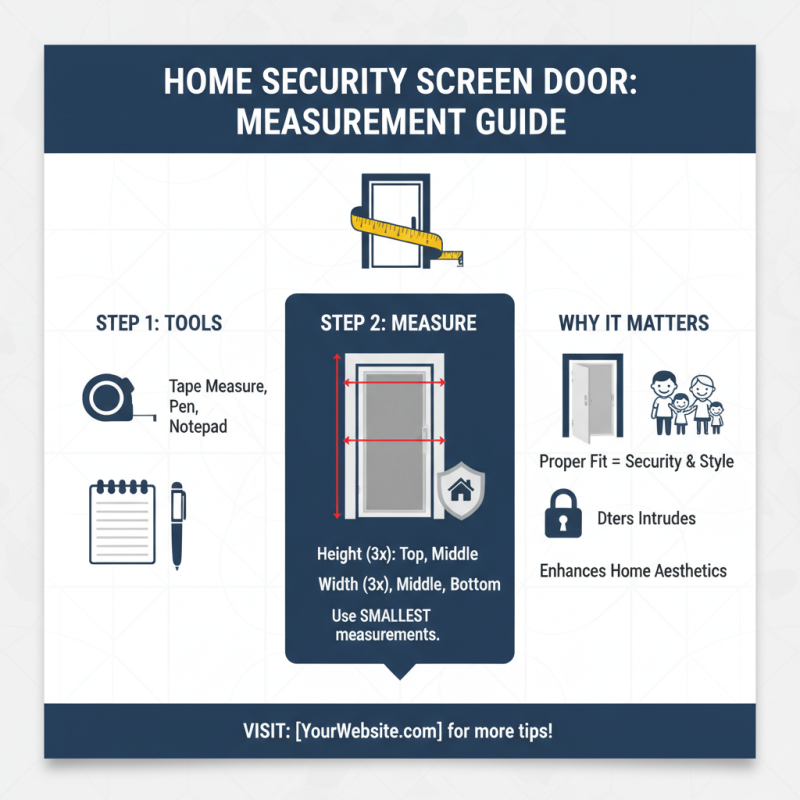 HOME SECURITY SCREEN DOOR: MEASUREMENT GUIDE

STEP 1: TOOLS

Tape Measure, Pen, Notepad

STEP 2: MEASURE

Height (3x): Top, Middle

Width (3x), Middle, Bottom

Use SMALLEST measurements.

WHY IT MATTERS

Proper Fit = Security & Style

Dters Intrudes

Enhances Home Aesthetics

VISIT: [YourWebsite.com] for more tips!